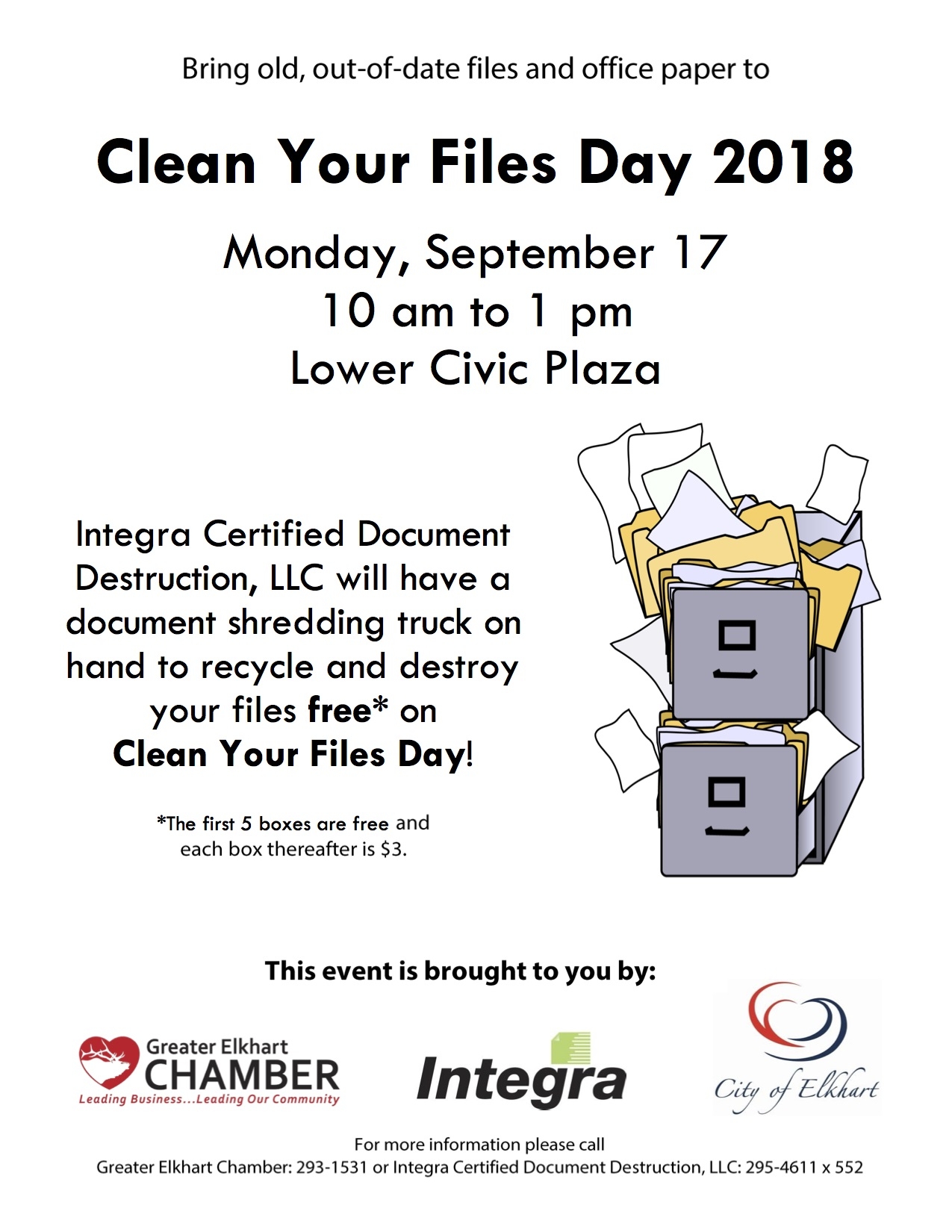 Bring old, out-of-date files and office paper to

Clean Your Files Day 2018

Monday, September 17
10 am to 1 pm
Lower Civic Plaza

Integra Certified Document Destruction, LLC will have a document shredding truck on hand to recycle and destroy your files free* on Clean Your Files Day!

*The first 5 boxes are free and each box thereafter is $3.

This event is brought to you by:

Greater Elkhart CHAMBER
Leading Business...Leading Our Community

Integra

City of Elkhart

For more information please call
Greater Elkhart Chamber: 293-1531 or Integra Certified Document Destruction, LLC: 295-4611 x 552